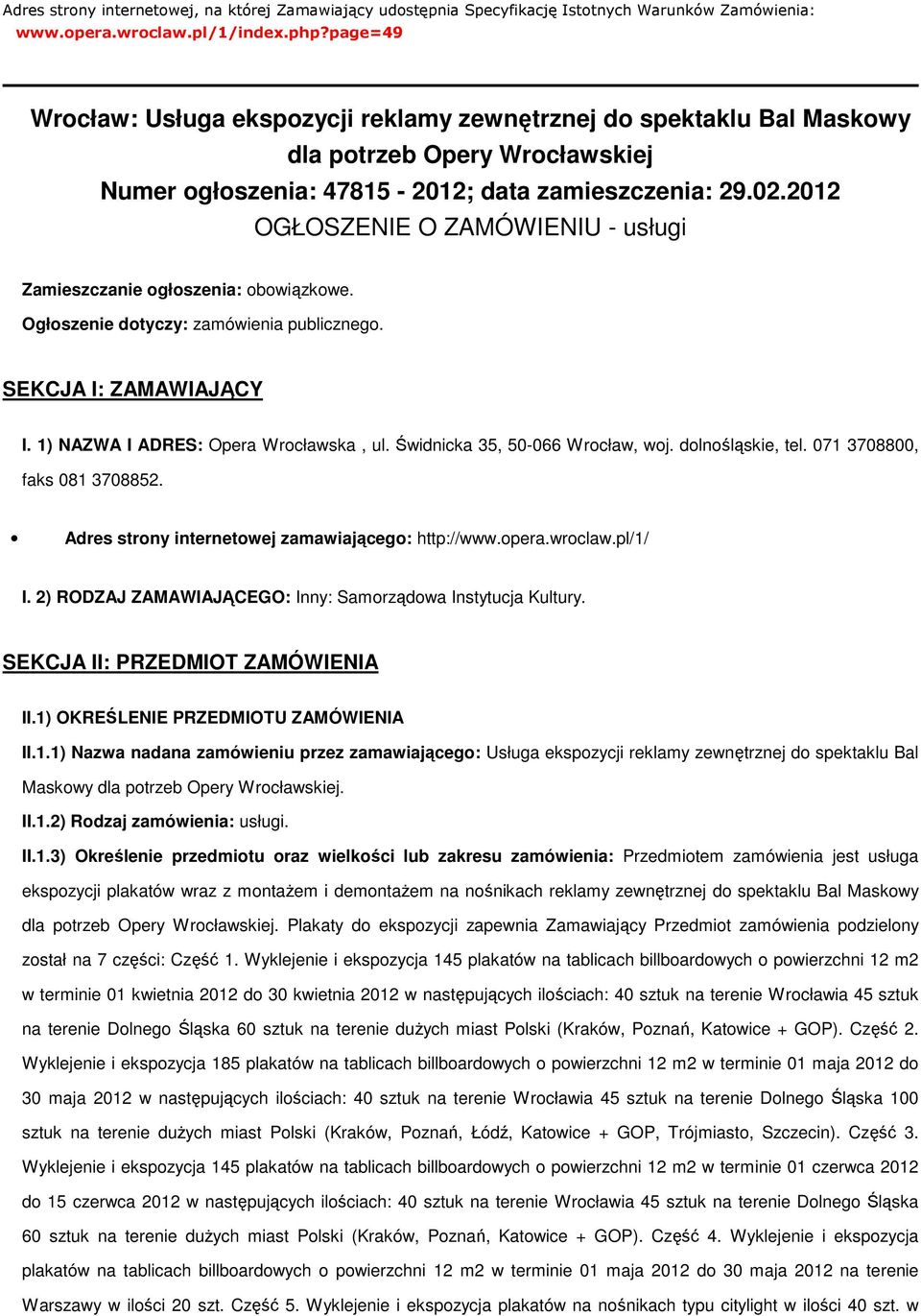 Adres strony internetowej, na której Zamawiający udostępnia Specyfikację Istotnych Warunków Zamówienia: www.opera.wroclaw.pl/1/index.php?page=49

Wrocław: Usługa ekspozycji reklamy zewnętrznej do spektaklu Bal Maskowy dla potrzeb Opery Wrocławskiej
Numer ogłoszenia: 47815 - 2012; data zamieszczenia: 29.02.2012
OGŁOSZENIE O ZAMÓWIENIU - usługi

Zamieszczanie ogłoszenia: obowiązkowe.

Ogłoszenie dotyczy: zamówienia publicznego.

SEKCJA I: ZAMAWIAJĄCY

I. 1) NAZWA I ADRES: Opera Wrocławska , ul. Świdnicka 35, 50-066 Wrocław, woj. dolnośląskie, tel. 071 3708800, faks 081 3708852.

• Adres strony internetowej zamawiającego: http://www.opera.wroclaw.pl/1/

I. 2) RODZAJ ZAMAWIAJĄCEGO: Inny: Samorządowa Instytucja Kultury.

SEKCJA II: PRZEDMIOT ZAMÓWIENIA

II.1) OKREŚLENIE PRZEDMIOTU ZAMÓWIENIA

II.1.1) Nazwa nadana zamówieniu przez zamawiającego: Usługa ekspozycji reklamy zewnętrznej do spektaklu Bal Maskowy dla potrzeb Opery Wrocławskiej.

II.1.2) Rodzaj zamówienia: usługi.

II.1.3) Określenie przedmiotu oraz wielkości lub zakresu zamówienia: Przedmiotem zamówienia jest usługa ekspozycji plakatów wraz z montażem i demontażem na nośnikach reklamy zewnętrznej do spektaklu Bal Maskowy dla potrzeb Opery Wrocławskiej. Plakaty do ekspozycji zapewnia Zamawiający Przedmiot zamówienia podzielony został na 7 części: Część 1. Wyklejenie i ekspozycja 145 plakatów na tablicach billboardowych o powierzchni 12 m2 w terminie 01 kwietnia 2012 do 30 kwietnia 2012 w następujących ilościach: 40 sztuk na terenie Wrocławia 45 sztuk na terenie Dolnego Śląska 60 sztuk na terenie dużych miast Polski (Kraków, Poznań, Katowice + GOP). Część 2. Wyklejenie i ekspozycja 185 plakatów na tablicach billboardowych o powierzchni 12 m2 w terminie 01 maja 2012 do 30 maja 2012 w następujących ilościach: 40 sztuk na terenie Wrocławia 45 sztuk na terenie Dolnego Śląska 100 sztuk na terenie dużych miast Polski (Kraków, Poznań, Łódź, Katowice + GOP, Trójmiasto, Szczecin). Część 3. Wyklejenie i ekspozycja 145 plakatów na tablicach billboardowych o powierzchni 12 m2 w terminie 01 czerwca 2012 do 15 czerwca 2012 w następujących ilościach: 40 sztuk na terenie Wrocławia 45 sztuk na terenie Dolnego Śląska 60 sztuk na terenie dużych miast Polski (Kraków, Poznań, Katowice + GOP). Część 4. Wyklejenie i ekspozycja plakatów na tablicach billboardowych o powierzchni 12 m2 w terminie 01 maja 2012 do 30 maja 2012 na terenie Warszawy w ilości 20 szt. Część 5. Wyklejenie i ekspozycja plakatów na nośnikach typu citylight w ilości 40 szt. w